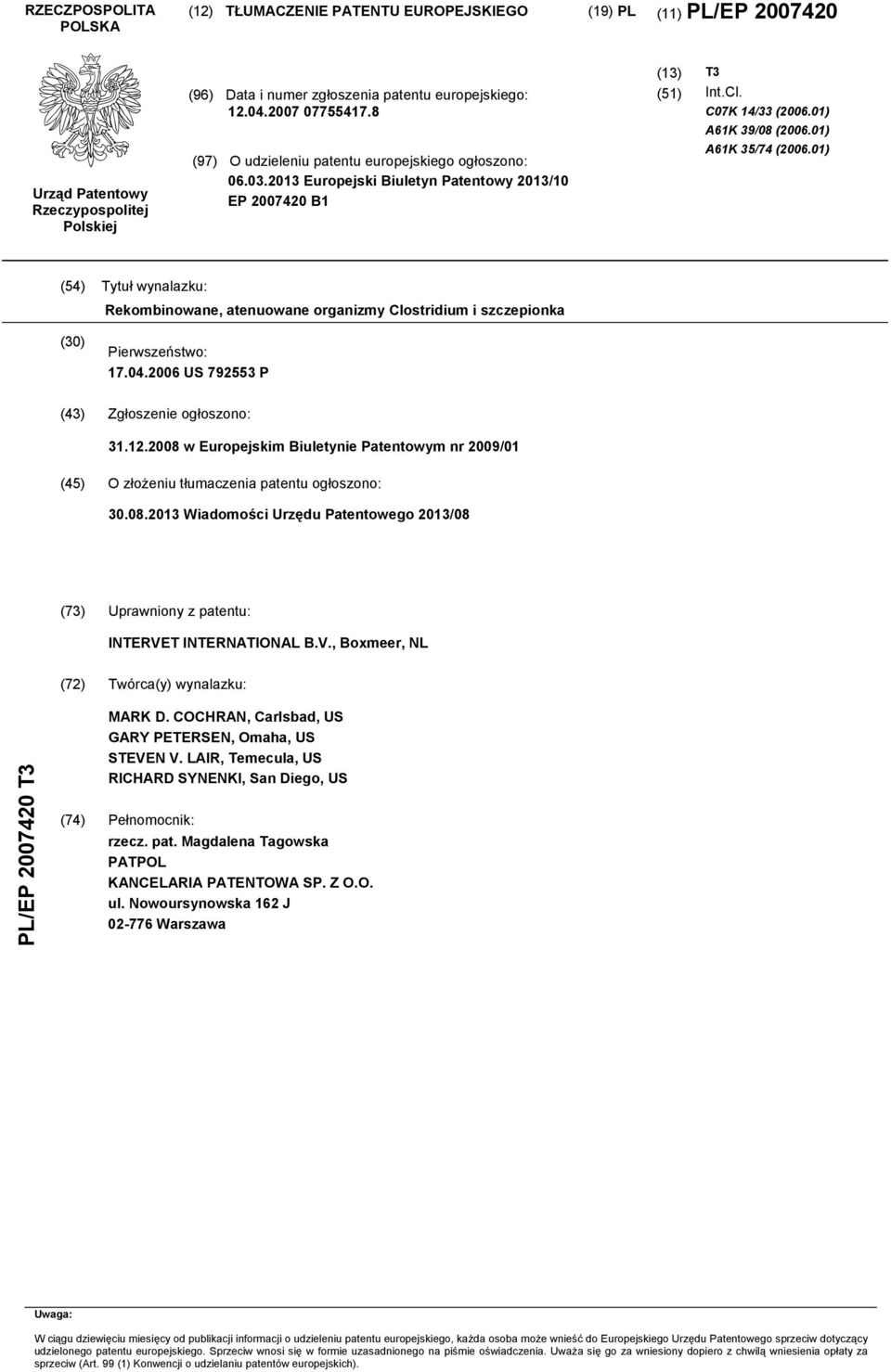 RZECZPOSPOLITA POLSKA

(12) TŁUMACZENIE PATENTU EUROPEJSKIEGO

(19) PL

(11) PL/EP 2007420

Urząd Patentowy Rzeczypospolitej Polskiej

(96) Data i numer zgłoszenia patentu europejskiego: 12.04.2007 07755417.8

(97) O udzieleniu patentu europejskiego ogłoszono: 06.03.2013 Europejski Biuletyn Patentowy 2013/10 EP 2007420 B1

(13) T3

(51) Int.Cl.
C07K 14/33 (2006.01)
A61K 39/08 (2006.01)
A61K 35/74 (2006.01)

(54) Tytuł wynalazku:
Rekombinowane, atenuowane organizmy Clostridium i szczepionka

(30) Pierwszeństwo:
17.04.2006 US 792553 P

(43) Zgłoszenie ogłoszono:
31.12.2008 w Europejskim Biuletynie Patentowym nr 2009/01

(45) O złożeniu tłumaczenia patentu ogłoszono:
30.08.2013 Wiadomości Urzędu Patentowego 2013/08

(73) Uprawniony z patentu:
INTERVET INTERNATIONAL B.V., Boxmeer, NL

(72) Twórca(y) wynalazku:
MARK D. COCHRAN, Carlsbad, US
GARY PETERSEN, Omaha, US
STEVEN V. LAIR, Temecula, US
RICHARD SYNENKI, San Diego, US

(74) Pełnomocnik:
rzecz. pat. Magdalena Tagowska
PATPOL
KANCELARIA PATENTOWA SP. Z O.O.
ul. Nowoursynowska 162 J
02-776 Warszawa

PL/EP 2007420 T3

Uwaga:
W ciągu dziewięciu miesięcy od publikacji informacji o udzieleniu patentu europejskiego, każda osoba może wnieść do Europejskiego Urzędu Patentowego sprzeciw dotyczący udzielonego patentu europejskiego. Sprzeciw wnosi się w formie uzasadnionego na piśmie oświadczenia. Uważa się go za wniesiony dopiero z chwilą wniesienia opłaty za sprzeciw (Art. 99 (1) Konwencji o udzielaniu patentów europejskich).